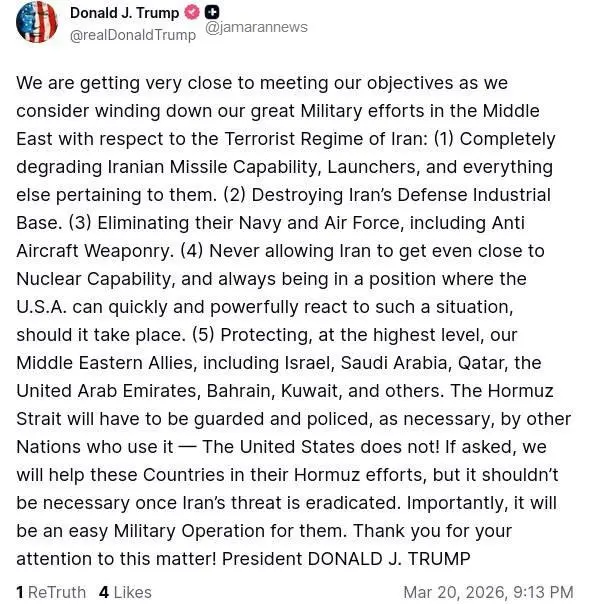 Donald J. Trump
@realDonaldTrump @jamarannews

We are getting very close to meeting our objectives as we consider winding down our great Military efforts in the Middle East with respect to the Terrorist Regime of Iran: (1) Completely degrading Iranian Missile Capability, Launchers, and everything else pertaining to them. (2) Destroying Iran's Defense Industrial Base. (3) Eliminating their Navy and Air Force, including Anti Aircraft Weaponry. (4) Never allowing Iran to get even close to Nuclear Capability, and always being in a position where the U.S.A. can quickly and powerfully react to such a situation, should it take place. (5) Protecting, at the highest level, our Middle Eastern Allies, including Israel, Saudi Arabia, Qatar, the United Arab Emirates, Bahrain, Kuwait, and others. The Hormuz Strait will have to be guarded and policed, as necessary, by other Nations who use it — The United States does not! If asked, we will help these Countries in their Hormuz efforts, but it shouldn't be necessary once Iran's threat is eradicated. Importantly, it will be an easy Military Operation for them. Thank you for your attention to this matter! President DONALD J. TRUMP

1 ReTruth 4 Likes Mar 20, 2026, 9:13 PM